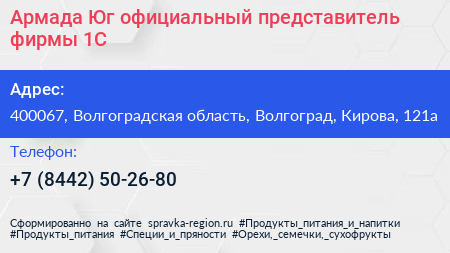 Армада Юг официальный представитель фирмы 1С

Адрес:

400067, Волгоградская область, Волгоград, Кирова, 121а

Телефон:

+7 (8442) 50-26-80

Сформированно на сайте spravka-region.ru #Продукты_питания_и_напитки #Продукты_питания #Специи_и_пряности #Орехи,_семечки,_сухофрукты